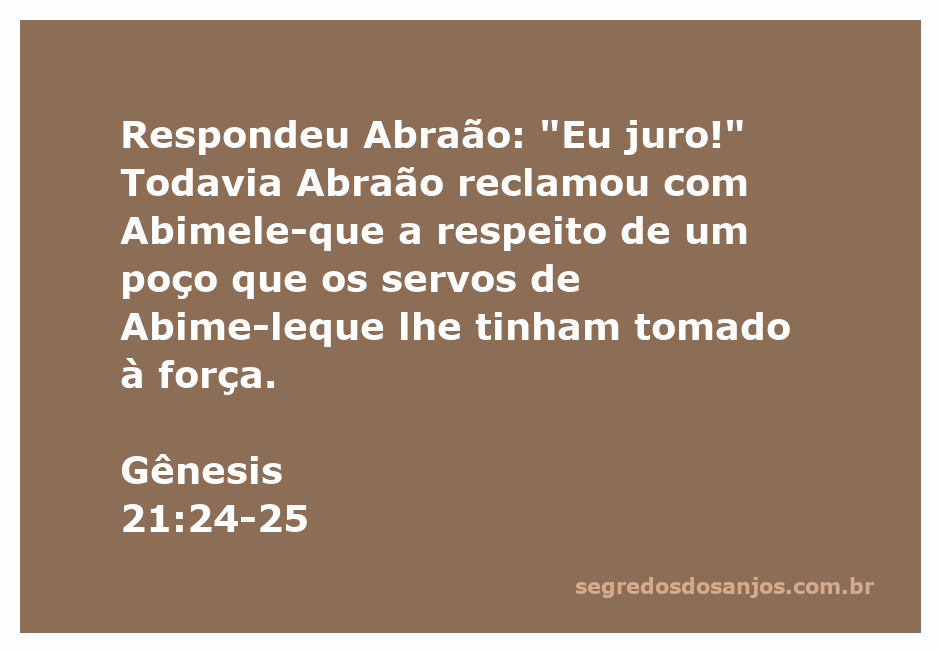 Respondeu Abraão: "Eu juro!" Todavia Abraão reclamou com Abimele-que a respeito de um poço que os servos de Abime-leque lhe tinham tomado à força.

Gênesis
21:24-25

segredosdosanjos.com.br